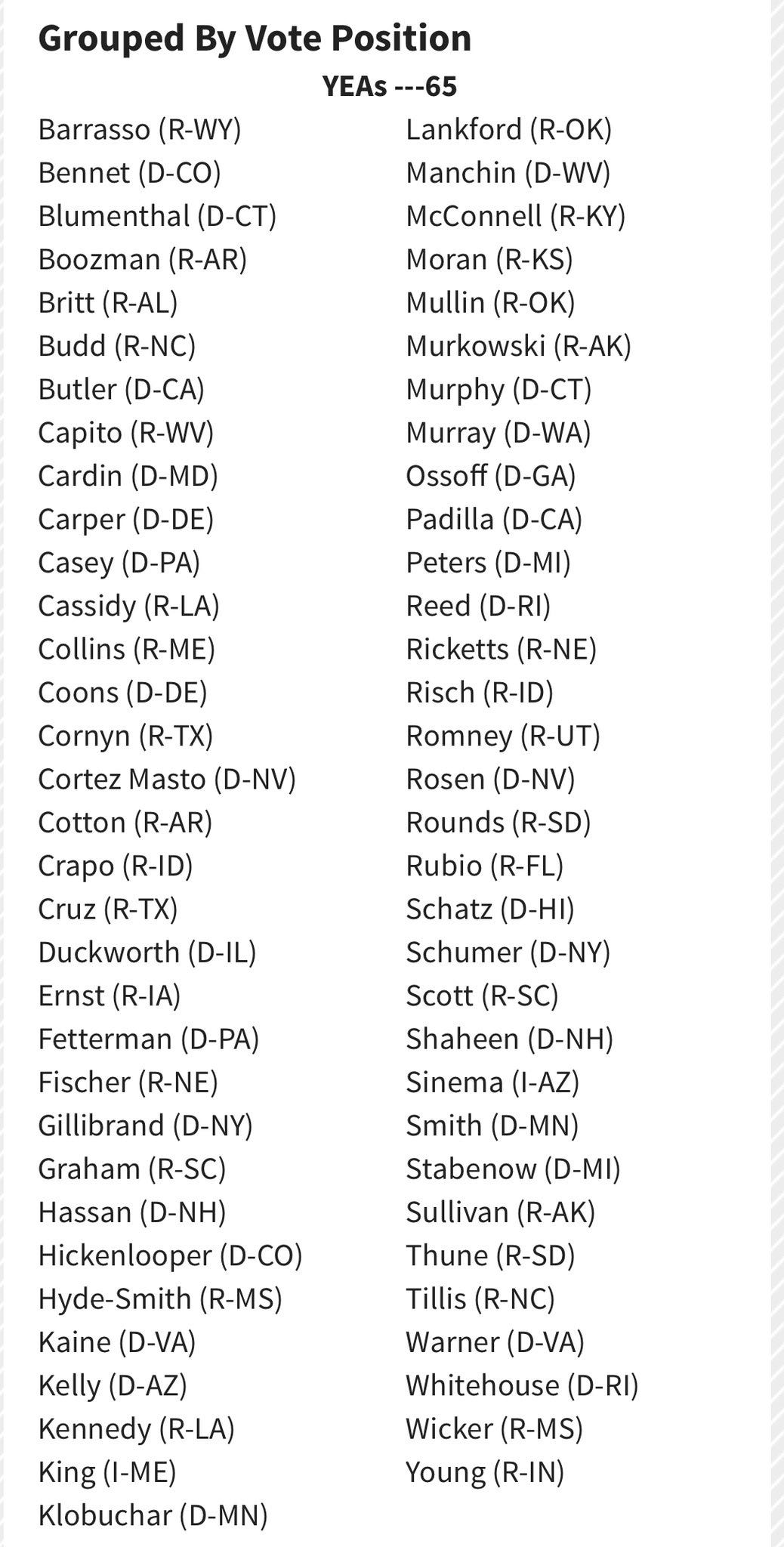 Grouped By Vote Position

YEAs ---65

Barrasso (R-WY)
Bennet (D-CO)
Blumenthal (D-CT)
Boozman (R-AR)
Britt (R-AL)
Budd (R-NC)
Butler (D-CA)
Capito (R-WV)
Cardin (D-MD)
Carper (D-DE)
Casey (D-PA)
Cassidy (R-LA)
Collins (R-ME)
Coons (D-DE)
Cornyn (R-TX)
Cortez Masto (D-NV)
Cotton (R-AR)
Crapo (R-ID)
Cruz (R-TX)
Duckworth (D-IL)
Ernst (R-IA)
Fetterman (D-PA)
Fischer (R-NE)
Gillibrand (D-NY)
Graham (R-SC)
Hassan (D-NH)
Hickenlooper (D-CO)
Hyde-Smith (R-MS)
Kaine (D-VA)
Kelly (D-AZ)
Kennedy (R-LA)
King (I-ME)
Klobuchar (D-MN)

Lankford (R-OK)
Manchin (D-WV)
McConnell (R-KY)
Moran (R-KS)
Mullin (R-OK)
Murkowski (R-AK)
Murphy (D-CT)
Murray (D-WA)
Ossoff (D-GA)
Padilla (D-CA)
Peters (D-MI)
Reed (D-RI)
Ricketts (R-NE)
Risch (R-ID)
Romney (R-UT)
Rosen (D-NV)
Rounds (R-SD)
Rubio (R-FL)
Schatz (D-HI)
Schumer (D-NY)
Scott (R-SC)
Shaheen (D-NH)
Sinema (I-AZ)
Smith (D-MN)
Stabenow (D-MI)
Sullivan (R-AK)
Thune (R-SD)
Tillis (R-NC)
Warner (D-VA)
Whitehouse (D-RI)
Wicker (R-MS)
Young (R-IN)